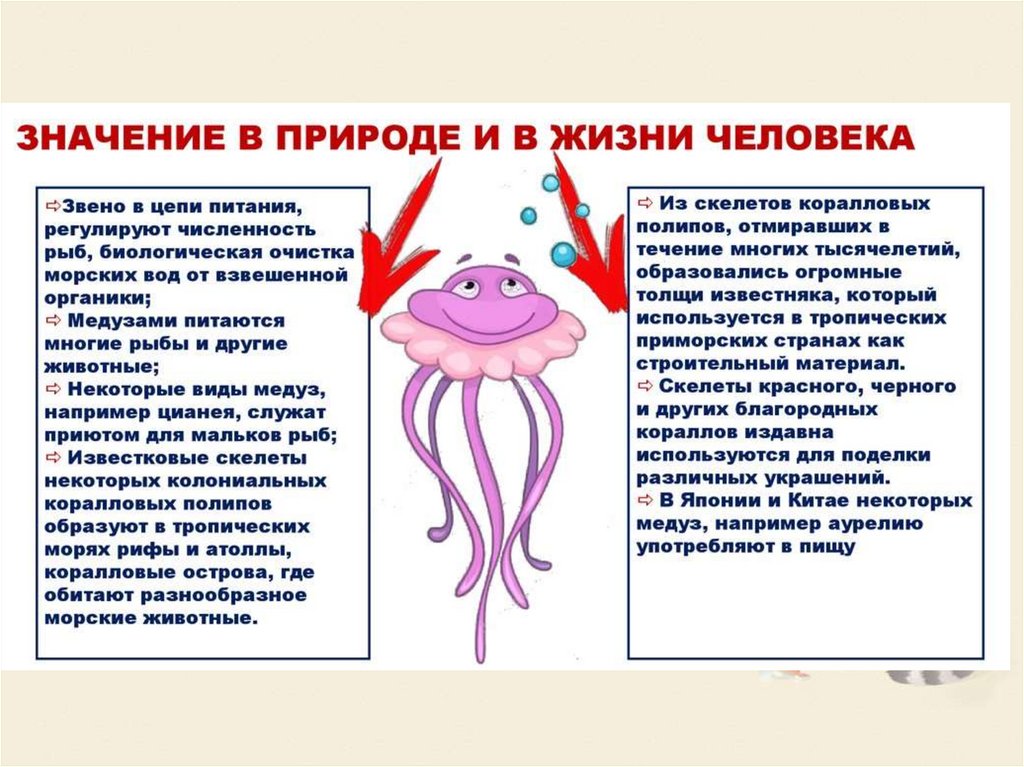 ЗНАЧЕНИЕ В ПРИРОДЕ И В ЖИЗНИ ЧЕЛОВЕКА

⇨Звено в цепи питания, регулируют численность рыб, биологическая очистка морских вод от взвешенной органики;
⇨ Медузами питаются многие рыбы и другие животные;
⇨ Некоторые виды медуз, например цианея, служат приютом для мальков рыб;
⇨ Известковые скелеты некоторых колониальных коралловых полипов образуют в тропических морях рифы и атоллы, коралловые острова, где обитают разнообразное морские животные.

⇨ Из скелетов коралловых полипов, отмиравших в течение многих тысячелетий, образовались огромные толщи известняка, который используется в тропических приморских странах как строительный материал.
⇨ Скелеты красного, черного и других благородных кораллов издавна используются для поделки различных украшений.
⇨ В Японии и Китае некоторых медуз, например аурелию употребляют в пищу